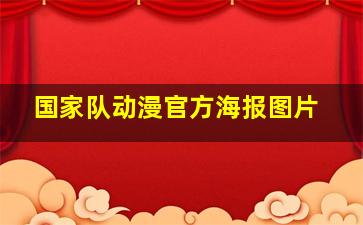 国家队动漫官方海报图片